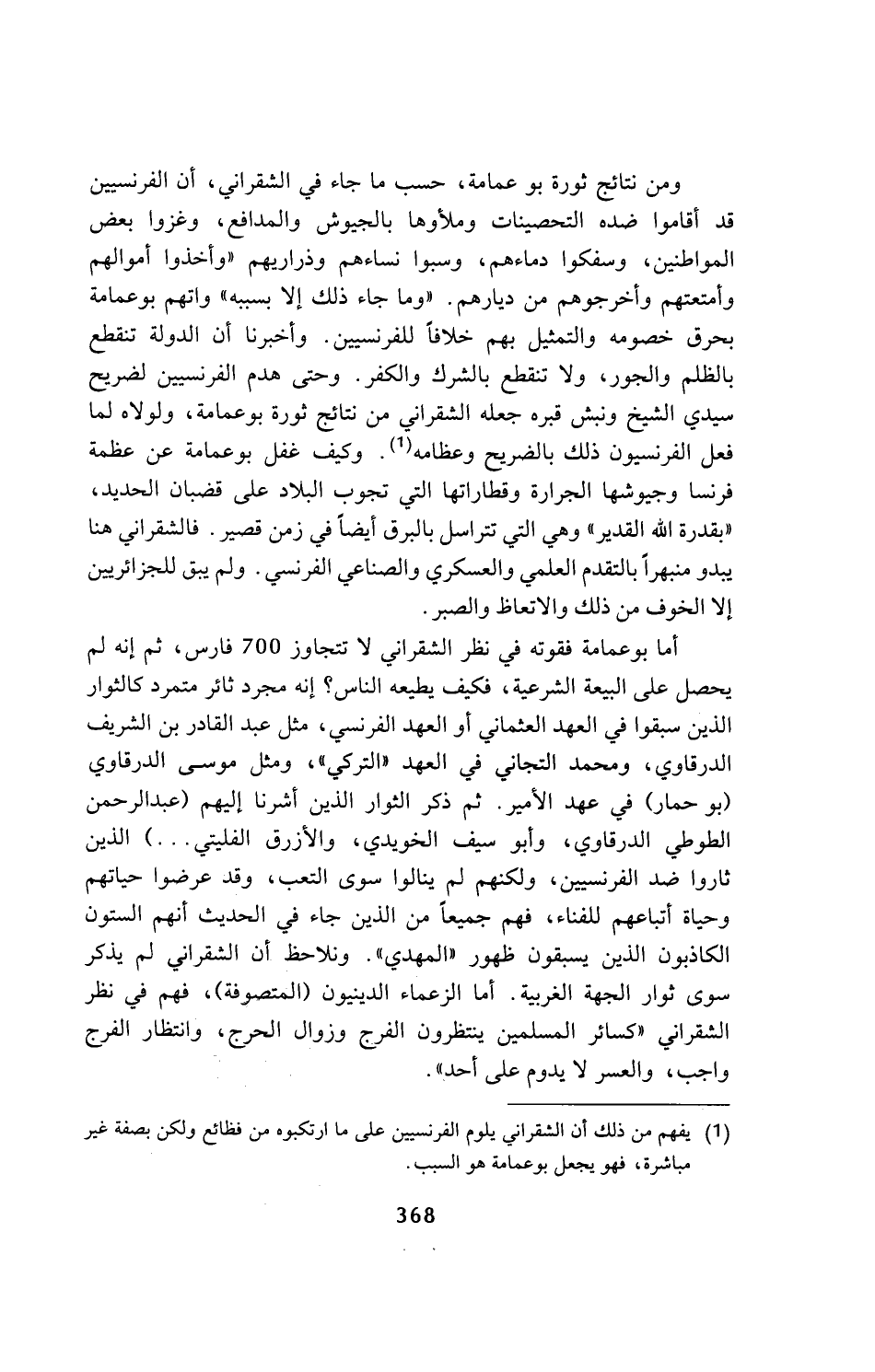 ومن نتائج ثورة بو عمامة، حسب ما جاء في الشقراني، أن الفرنسيين قد أقاموا ضده التحصينات وملأوها بالجيوش والمدافع، وغزوا بعض المواطنين، وسفكوا دماءهم، وسبوا نساءهم وذراريهم «وأخذوا أموالهم وأمتعتهم وأخرجوهم من ديارهم. «وما جاء ذلك إلا بسببه» واتهم بوعمامة بحرق خصومه والتمثيل بهم خلافاً للفرنسيين. وأخبرنا أن الدولة تنقطع بالظلم والجور، ولا تنقطع بالشرك والكفر. وحتى هدم الفرنسيين لضريح سيدي الشيخ ونبش قبره جعله الشقراني من نتائج ثورة بوعمامة، ولولاه لما فعل الفرنسيون ذلك بالضريح وعظامه$^{(1)}$. وكيف غفل بوعمامة عن عظمة فرنسا وجيوشها الجرارة وقطاراتها التي تجوب البلاد على قضبان الحديد، «بقدرة الله القدير» وهي التي تتراسل بالبرق أيضاً في زمن قصير. فالشقراني هنا يبدو منبهراً بالتقدم العلمي والعسكري والصناعي الفرنسي. ولم يبق للجزائريين إلا الخوف من ذلك والاتعاظ والصبر.

أما بوعمامة فقوته في نظر الشقراني لا تتجاوز 700 فارس، ثم إنه لم يحصل على البيعة الشرعية، فكيف يطيعه الناس؟ إنه مجرد ثائر متمرد كالثوار الذين سبقوا في العهد العثماني أو العهد الفرنسي، مثل عبد القادر بن الشريف الدرقاوي، ومحمد التجاني في العهد «التركي»، ومثل موسى الدرقاوي (بو حمار) في عهد الأمير. ثم ذكر الثوار الذين أشرنا إليهم (عبدالرحمن الطوطي الدرقاوي، وأبو سيف الخويدي، والأزرق الفليتي...) الذين ثاروا ضد الفرنسيين، ولكنهم لم ينالوا سوى التعب، وقد عرضوا حياتهم وحياة أتباعهم للفناء، فهم جميعاً من الذين جاء في الحديث أنهم الستون الكاذبون الذين يسبقون ظهور «المهدي». ونلاحظ أن الشقراني لم يذكر سوى ثوار الجهة الغربية. أما الزعماء الدينيون (المتصوفة)، فهم في نظر الشقراني «كسائر المسلمين ينتظرون الفرج وزوال الحرج، وانتظار الفرج واجب، والعسر لا يدوم على أحد».

(1) يفهم من ذلك أن الشقراني يلوم الفرنسيين على ما ارتكبوه من فظائع ولكن بصفة غير مباشرة، فهو يجعل بوعمامة هو السبب.

368